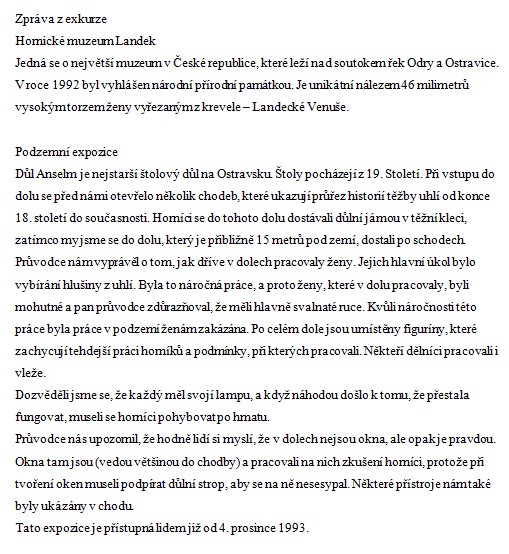 Zpráva z exkurze
Hornické muzeum Landek
Jedná se o největší muzeum v České republice, které leží nad soutokem řek Odry a Ostravice. V roce 1992 byl vyhlášen národní přírodní památkou. Je unikátní nálezem 46 milimetrů vysokým torzem ženy vyřezaným z krevele – Landecké Venuše.

Podzemní expozice
Důl Anselm je nejstarší štolový důl na Ostravsku. Štoly pocházejí z 19. Století. Při vstupu do dolu se před námi otevřelo několik chodeb, které ukazují průřez historií těžby uhlí od konce 18. století do současnosti. Horníci se do tohoto dolu dostávali důlní jámou v těžní kleci, zatímco my jsme se do dolu, který je přibližně 15 metrů pod zemí, dostali po schodech.
Průvodce nám vyprávěl o tom, jak dříve v dolech pracovaly ženy. Jejich hlavní úkol bylo vybírání hlušiny z uhlí. Byla to náročná práce, a proto ženy, které v dolu pracovaly, byli mohutné a pan průvodce zdůrazňoval, že měli hlavně svalnaté ruce. Kvůli náročnosti této práce byla práce v podzemí ženám zakázána. Po celém dole jsou umístěny figuríny, které zachycují tehdejší práci horníků a podmínky, při kterých pracovali. Někteří dělníci pracovali i vleže.
Dozvěděli jsme se, že každý měl svojí lampu, a když náhodou došlo k tomu, že přestala fungovat, museli se horníci pohybovat po hmatu.
Průvodce nás upozornil, že hodně lidí si myslí, že v dolech nejsou okna, ale opak je pravdou. Okna tam jsou (vedou většinou do chodby) a pracovali na nich zkušení horníci, protože při tvoření oken museli podpírat důlní strop, aby se na ně nesesypal. Některé přístroje nám také byly ukázány v chodu.
Tato expozice je přístupná lidem již od 4. prosince 1993.